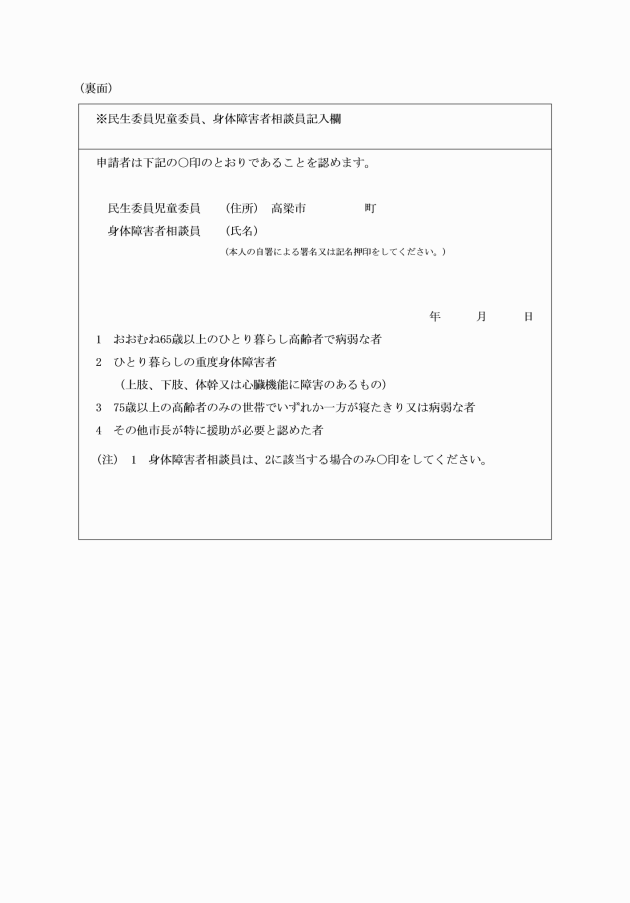 （裏面）

※民生委員児童委員、身体障害者相談員記入欄

申請者は下記の○印のとおりであることを認めます。

民生委員児童委員　（住所）　高梁市　　　　町
身体障害者相談員　（氏名）
（本人の自署による署名又は記名押印をしてください。）

年　　月　　日

1　おおむね65歳以上のひとり暮らし高齢者で病弱な者
2　ひとり暮らしの重度身体障害者
（上肢、下肢、体幹又は心臓機能に障害のあるもの）
3　75歳以上の高齢者のみの世帯でいずれか一方が寝たきり又は病弱な者
4　その他市長が特に援助が必要と認めた者

（注）　1　身体障害者相談員は、2に該当する場合のみ○印をしてください。